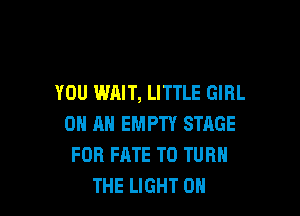 YOU WAIT, LITTLE GIRL
ON AN EMPTY STAGE
FOR FATE TO TURN
THE LIGHT ON